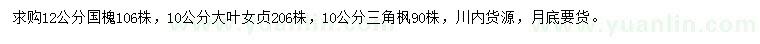 求购12公分国槐106株，10公分大叶女贞206株，10公分三角枫90株，川内货源，月底要货。

www.yuanlin.com